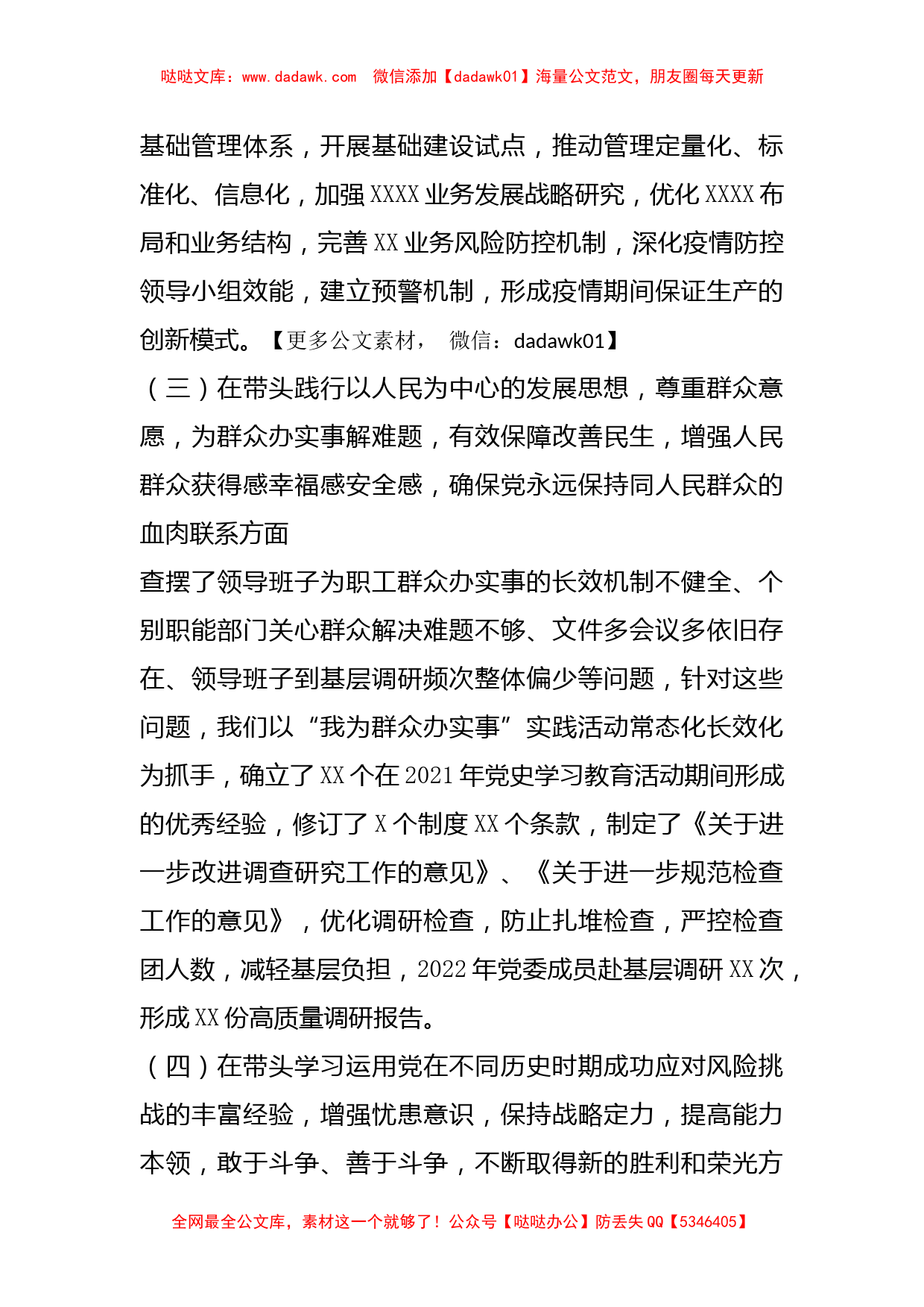 哒哒文库：www.dadawk.com 微信添加【dadawk01】海量公文范文，朋友圈每天更新

基础管理体系，开展基础建设试点，推动管理定量化、标准化、信息化，加强XXXX业务发展战略研究，优化XXXX布局和业务结构，完善XX业务风险防控机制，深化疫情防控领导小组效能，建立预警机制，形成疫情期间保证生产的创新模式。【更多公文素材， 微信：dadawk01】

（三）在带头践行以人民为中心的发展思想，尊重群众意愿，为群众办实事解难题，有效保障改善民生，增强人民群众获得感幸福感安全感，确保党永远保持同人民群众的血肉联系方面

查摆了领导班子为职工群众办实事的长效机制不健全、个别职能部门关心群众解决难题不够、文件多会议多依旧存在、领导班子到基层调研频次整体偏少等问题，针对这些问题，我们以“我为群众办实事”实践活动常态化长效化为抓手，确立了XX个在2021年党史学习教育活动期间形成的优秀经验，修订了X个制度XX个条款，制定了《关于进一步改进调查研究工作的意见》、《关于进一步规范检查工作的意见》，优化调研检查，防止扎堆检查，严控检查团人数，减轻基层负担，2022年党委成员赴基层调研XX次，形成XX份高质量调研报告。

（四）在带头学习运用党在不同历史时期成功应对风险挑战的丰富经验，增强忧患意识，保持战略定力，提高能力本领，敢于斗争、善于斗争，不断取得新的胜利和荣光方

全网最全公文库，素材这一个就够了！公众号【哒哒办公】防丢失QQ【5346405】